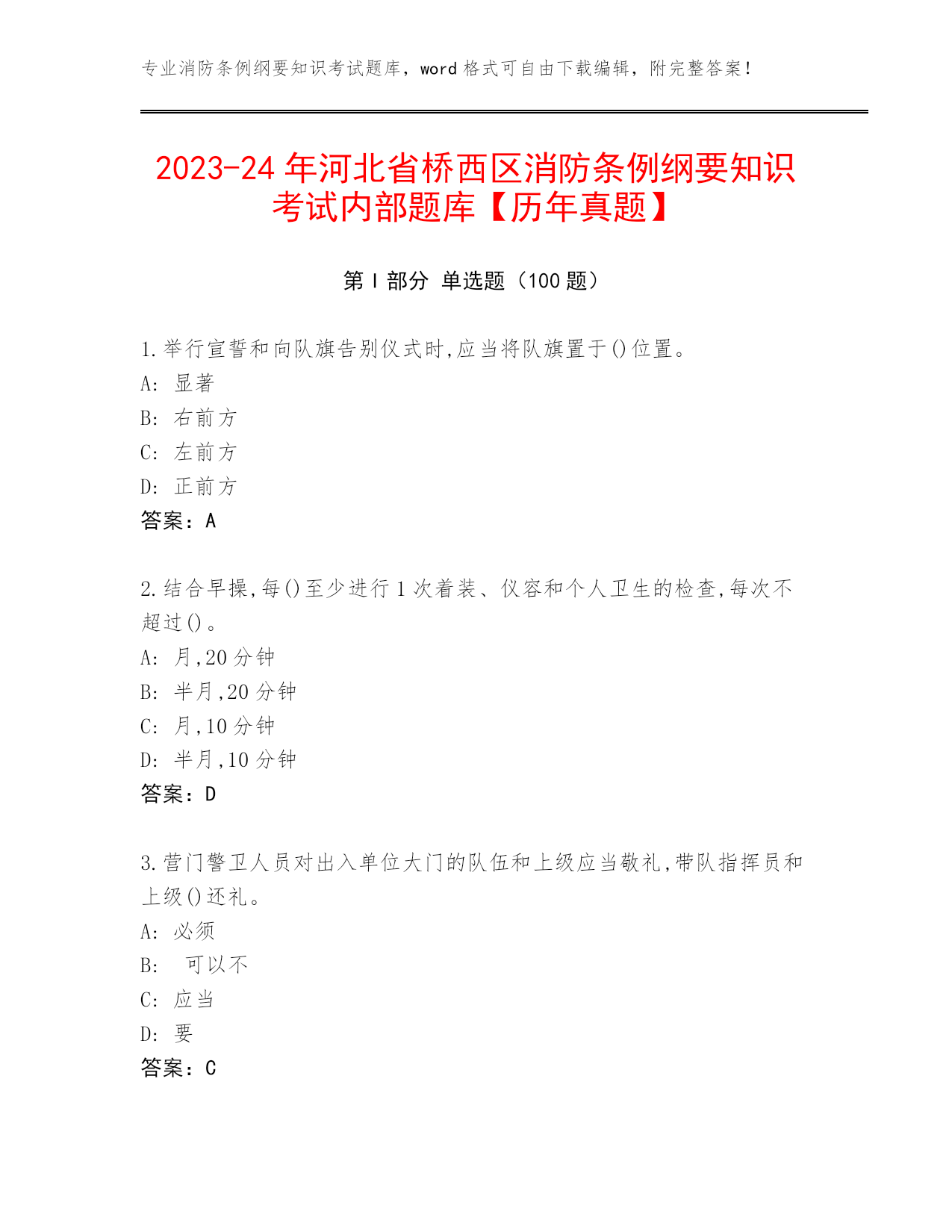 专业消防条例纲要知识考试题库，word 格式可自由下载编辑，附完整答案！

2023-24 年河北省桥西区消防条例纲要知识考试内部题库【历年真题】

第 I 部分 单选题（100 题）

1.举行宣誓和向队旗告别仪式时,应当将队旗置于()位置。
A: 显著
B: 右前方
C: 左前方
D: 正前方
答案：A

2.结合早操,每()至少进行 1 次着装、仪容和个人卫生的检查,每次不超过()。
A: 月,20 分钟
B: 半月,20 分钟
C: 月,10 分钟
D: 半月,10 分钟
答案：D

3.营门警卫人员对出入单位大门的队伍和上级应当敬礼,带队指挥员和上级()还礼。
A: 必须
B: 可以不
C: 应当
D: 要
答案：C